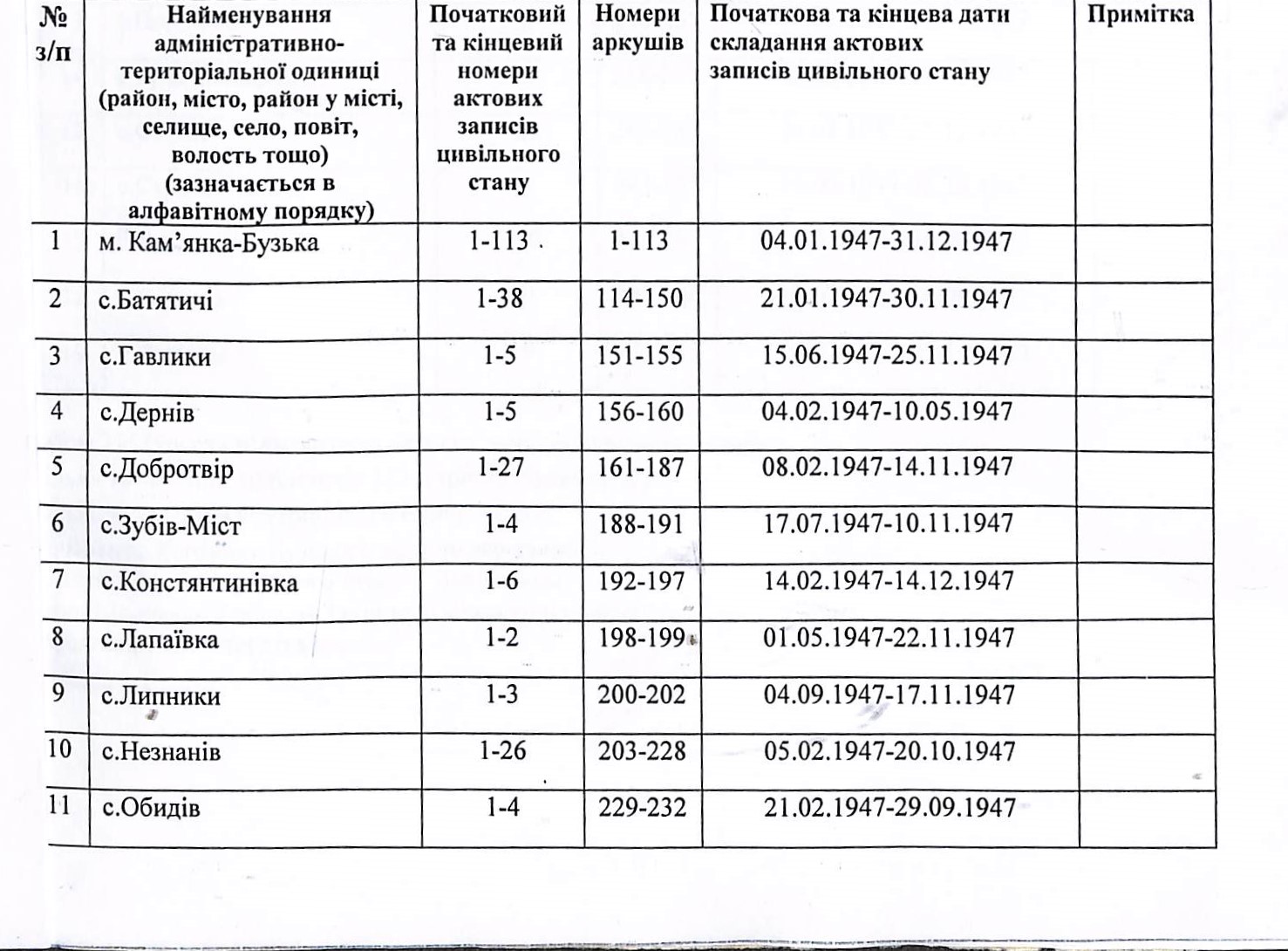 | № з/п | Найменування адміністративно-територіальної одиниці (район, місто, район у місті, селище, село, повіт, волость тощо) (зазначається в алфавітному порядку) | Початковий та кінцевий номери актових записів цивільного стану | Номери аркушів | Початкова та кінцева дати складання актових записів цивільного стану | Примітка |
|---|---|---|---|---|---|
| 1 | м. Кам'янка-Бузька | 1-113 | 1-113 | 04.01.1947-31.12.1947 | |
| 2 | с.Батятичі | 1-38 | 114-150 | 21.01.1947-30.11.1947 | |
| 3 | с.Гавлики | 1-5 | 151-155 | 15.06.1947-25.11.1947 | |
| 4 | с.Дернів | 1-5 | 156-160 | 04.02.1947-10.05.1947 | |
| 5 | с.Добротвір | 1-27 | 161-187 | 08.02.1947-14.11.1947 | |
| 6 | с.Зубів-Міст | 1-4 | 188-191 | 17.07.1947-10.11.1947 | |
| 7 | с.Констянтинівка | 1-6 | 192-197 | 14.02.1947-14.12.1947 | |
| 8 | с.Лапаївка | 1-2 | 198-199 | 01.05.1947-22.11.1947 | |
| 9 | с.Липники | 1-3 | 200-202 | 04.09.1947-17.11.1947 | |
| 10 | с.Незнанів | 1-26 | 203-228 | 05.02.1947-20.10.1947 | |
| 11 | с.Обидів | 1-4 | 229-232 | 21.02.1947-29.09.1947 | |